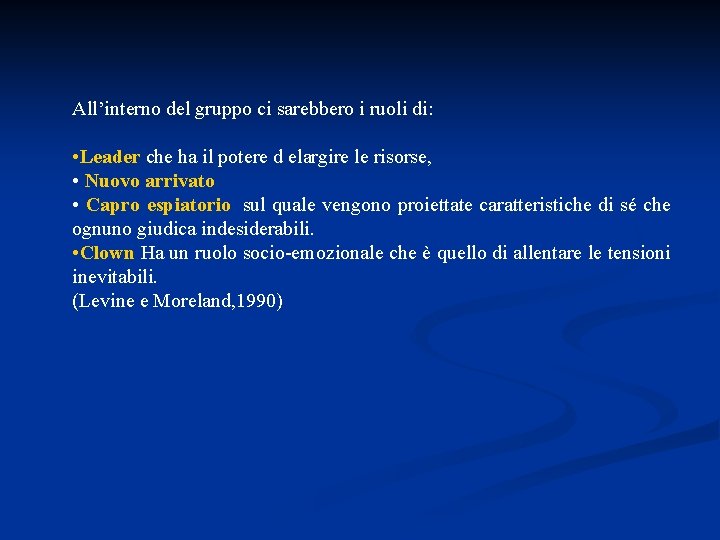 All'interno del gruppo ci sarebbero i ruoli di:

• Leader che ha il potere d elargire le risorse,
• Nuovo arrivato
• Capro espiatorio sul quale vengono proiettate caratteristiche di sé che ognuno giudica indesiderabili.
• Clown Ha un ruolo socio-emozionale che è quello di allentare le tensioni inevitabili.
(Levine e Moreland,1990)